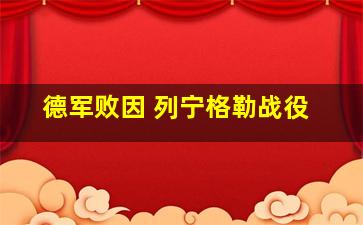 德军败因 列宁格勒战役